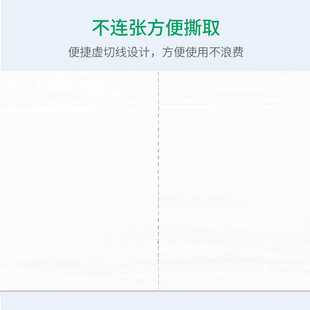 不连张方便撕取

便捷虚切线设计，方便使用不浪费